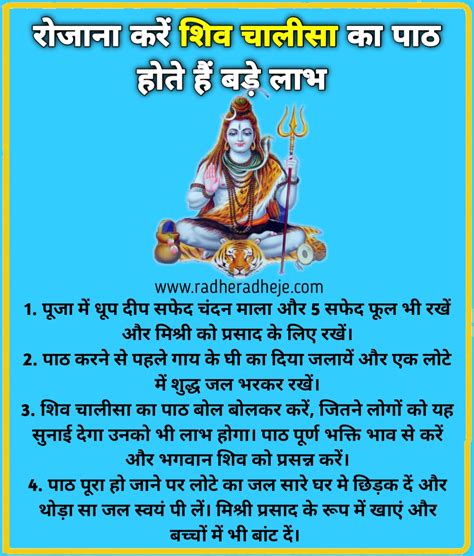 रोजाना करें शिव चालीसा का पाठ होते हैं बड़े लाभ

www.radheradheje.com

1. पूजा में धूप दीप सफेद चंदन माला और 5 सफेद फूल भी रखें और मिश्री को प्रसाद के लिए रखें।
2. पाठ करने से पहले गाय के घी का दिया जलायें और एक लोटे में शुद्ध जल भरकर रखें।
3. शिव चालीसा का पाठ बोल बोलकर करें, जितने लोगों को यह सुनाई देगा उनको भी लाभ होगा। पाठ पूर्ण भक्ति भाव से करें और भगवान शिव को प्रसन्न करें।
4. पाठ पूरा हो जाने पर लोटे का जल सारे घर मे छिड़क दें और थोड़ा सा जल स्वयं पी लें। मिश्री प्रसाद के रूप में खाएं और बच्चों में भी बांट दें।